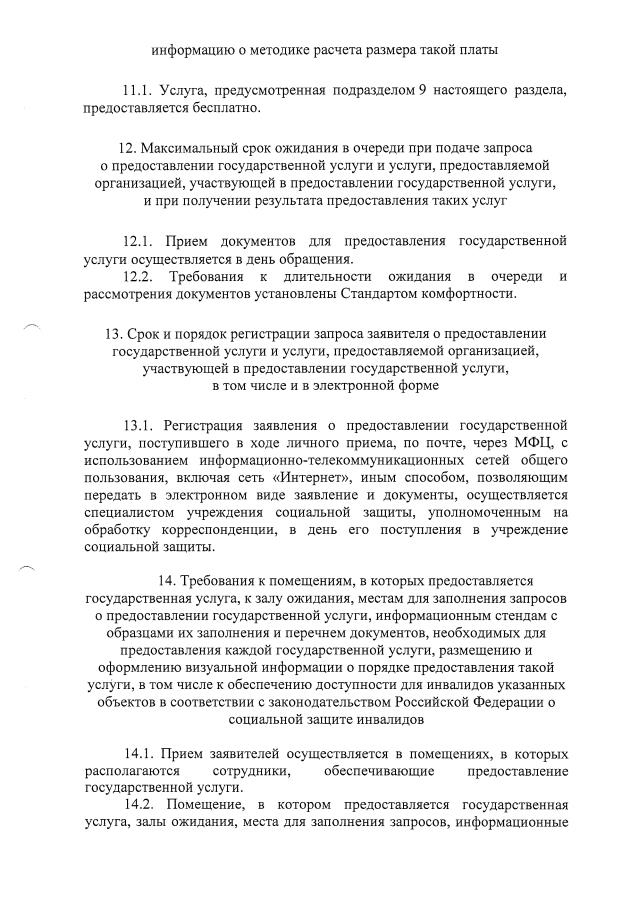 информацию о методике расчета размера такой платы

11.1. Услуга, предусмотренная подразделом 9 настоящего раздела, предоставляется бесплатно.

12. Максимальный срок ожидания в очереди при подаче запроса о предоставлении государственной услуги и услуги, предоставляемой организацией, участвующей в предоставлении государственной услуги, и при получении результата предоставления таких услуг

12.1. Прием документов для предоставления государственной услуги осуществляется в день обращения.
12.2. Требования к длительности ожидания в очереди и рассмотрения документов установлены Стандартом комфортности.

13. Срок и порядок регистрации запроса заявителя о предоставлении государственной услуги и услуги, предоставляемой организацией, участвующей в предоставлении государственной услуги, в том числе и в электронной форме

13.1. Регистрация заявления о предоставлении государственной услуги, поступившего в ходе личного приема, по почте, через МФЦ, с использованием информационно-телекоммуникационных сетей общего пользования, включая сеть «Интернет», иным способом, позволяющим передать в электронном виде заявление и документы, осуществляется специалистом учреждения социальной защиты, уполномоченным на обработку корреспонденции, в день его поступления в учреждение социальной защиты.

14. Требования к помещениям, в которых предоставляется государственная услуга, к залу ожидания, местам для заполнения запросов о предоставлении государственной услуги, информационным стендам с образцами их заполнения и перечнем документов, необходимых для предоставления каждой государственной услуги, размещению и оформлению визуальной информации о порядке предоставления такой услуги, в том числе к обеспечению доступности для инвалидов указанных объектов в соответствии с законодательством Российской Федерации о социальной защите инвалидов

14.1. Прием заявителей осуществляется в помещениях, в которых располагаются сотрудники, обеспечивающие предоставление государственной услуги.
14.2. Помещение, в котором предоставляется государственная услуга, залы ожидания, места для заполнения запросов, информационные